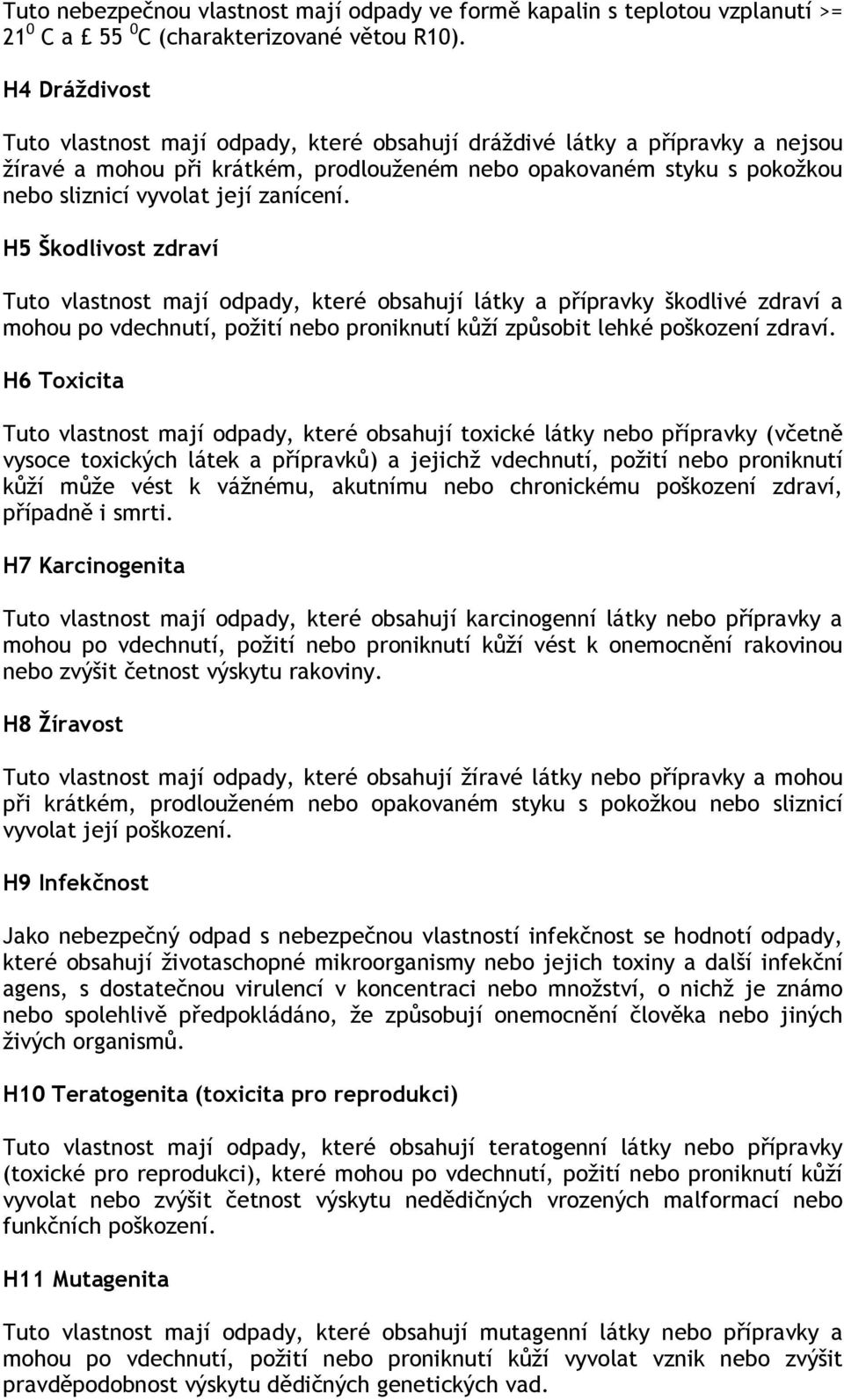 Tuto nebezpečnou vlastnost mají odpady ve formě kapalin s teplotou vzplanutí >= 21 $^0$ C a £ 55 $^0$C (charakterizované větou R10).

H4 Dráždivost

Tuto vlastnost mají odpady, které obsahují dráždivé látky a přípravky a nejsou žíravé a mohou při krátkém, prodlouženém nebo opakovaném styku s pokožkou nebo sliznicí vyvolat její zanícení.

H5 Škodlivost zdraví

Tuto vlastnost mají odpady, které obsahují látky a přípravky škodlivé zdraví a mohou po vdechnutí, požití nebo proniknutí kůží způsobit lehké poškození zdraví.

H6 Toxicita

Tuto vlastnost mají odpady, které obsahují toxické látky nebo přípravky (včetně vysoce toxických látek a přípravků) a jejichž vdechnutí, požití nebo proniknutí kůží může vést k vážnému, akutnímu nebo chronickému poškození zdraví, případně i smrti.

H7 Karcinogenita

Tuto vlastnost mají odpady, které obsahují karcinogenní látky nebo přípravky a mohou po vdechnutí, požití nebo proniknutí kůží vést k onemocnění rakovinou nebo zvýšit četnost výskytu rakoviny.

H8 Žíravost

Tuto vlastnost mají odpady, které obsahují žíravé látky nebo přípravky a mohou při krátkém, prodlouženém nebo opakovaném styku s pokožkou nebo sliznicí vyvolat její poškození.

H9 Infekčnost

Jako nebezpečný odpad s nebezpečnou vlastností infekčnost se hodnotí odpady, které obsahují životaschopné mikroorganismy nebo jejich toxiny a další infekční agens, s dostatečnou virulencí v koncentraci nebo množství, o nichž je známo nebo spolehlivě předpokládáno, že způsobují onemocnění člověka nebo jiných živých organismů.

H10 Teratogenita (toxicita pro reprodukci)

Tuto vlastnost mají odpady, které obsahují teratogenní látky nebo přípravky (toxické pro reprodukci), které mohou po vdechnutí, požití nebo proniknutí kůží vyvolat nebo zvýšit četnost výskytu nedědičných vrozených malformací nebo funkčních poškození.

H11 Mutagenita

Tuto vlastnost mají odpady, které obsahují mutagenní látky nebo přípravky a mohou po vdechnutí, požití nebo proniknutí kůží vyvolat vznik nebo zvýšit pravděpodobnost výskytu dědičných genetických vad.